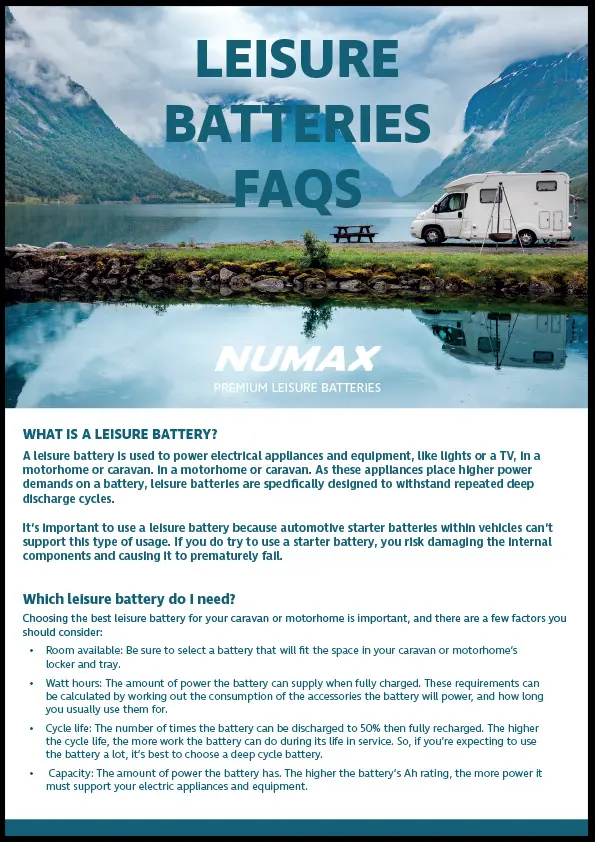 LEISURE BATTERIES FAQS

NUMAX
PREMIUM LEISURE BATTERIES

WHAT IS A LEISURE BATTERY?

A leisure battery is used to power electrical appliances and equipment, like lights or a TV, in a motorhome or caravan. In a motorhome or caravan. As these appliances place higher power demands on a battery, leisure batteries are specifically designed to withstand repeated deep discharge cycles.

It's important to use a leisure battery because automotive starter batteries within vehicles can't support this type of usage. If you do try to use a starter battery, you risk damaging the internal components and causing it to prematurely fail.

Which leisure battery do I need?

Choosing the best leisure battery for your caravan or motorhome is important, and there are a few factors you should consider:

• Room available: Be sure to select a battery that will fit the space in your caravan or motorhome's locker and tray.

• Watt hours: The amount of power the battery can supply when fully charged. These requirements can be calculated by working out the consumption of the accessories the battery will power, and how long you usually use them for.

• Cycle life: The number of times the battery can be discharged to 50% then fully recharged. The higher the cycle life, the more work the battery can do during its life in service. So, if you're expecting to use the battery a lot, it's best to choose a deep cycle battery.

• Capacity: The amount of power the battery has. The higher the battery's Ah rating, the more power it must support your electric appliances and equipment.